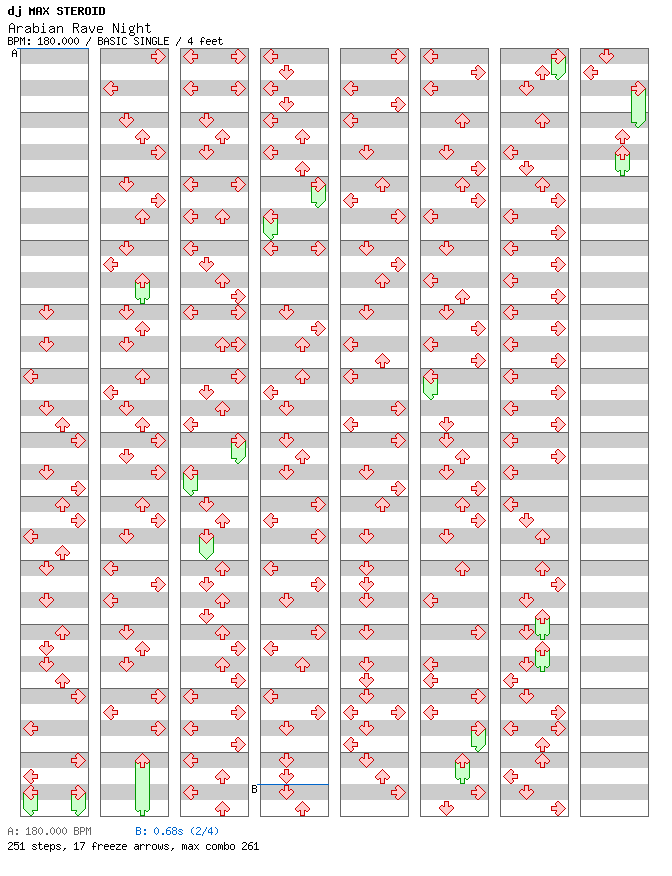 dj MAX STEROID
Arabian Rave Night
BPM: 180.000 / BASIC SINGLE / 4 feet

A

B

A: 180.000 BPM B: 0.68s (2/4)
251 steps, 17 freeze arrows, max combo 261